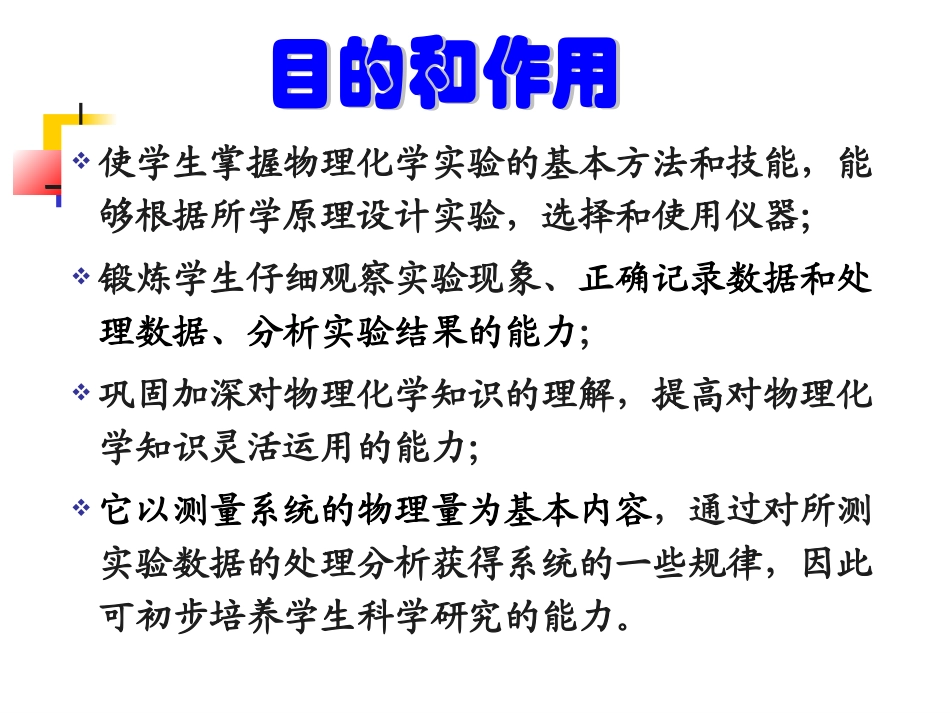 目的和作用

❖ 使学生掌握物理化学实验的基本方法和技能，能够根据所学原理设计实验，选择和使用仪器;

❖ 锻炼学生仔细观察实验现象、正确记录数据和处理数据、分析实验结果的能力;

❖ 巩固加深对物理化学知识的理解，提高对物理化学知识灵活运用的能力;

❖ 它以测量系统的物理量为基本内容，通过对所测实验数据的处理分析获得系统的一些规律，因此可初步培养学生科学研究的能力。